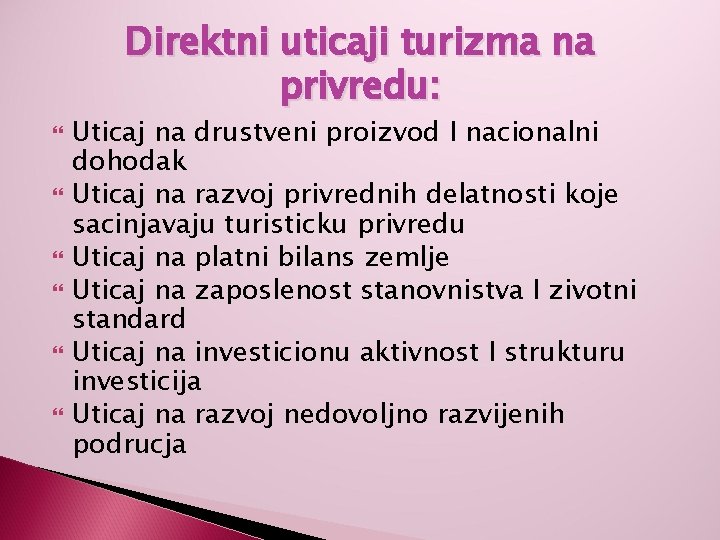 Direktni uticaji turizma na privredu:

Uticaj na drustveni proizvod I nacionalni dohodak

Uticaj na razvoj privrednih delatnosti koje sacinjavaju turisticku privredu

Uticaj na platni bilans zemlje

Uticaj na zaposlenost stanovnistva I zivotni standard

Uticaj na investicionu aktivnost I strukturu investicija

Uticaj na razvoj nedovoljno razvijenih podrucja